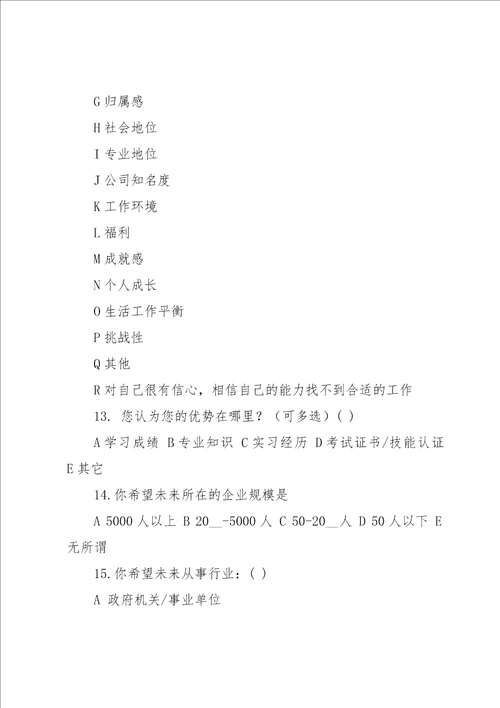 G 归属感

H 社会地位

I 专业地位

J 公司知名度

K 工作环境

L 福利

M 成就感

N 个人成长

O 生活工作平衡

P 挑战性

Q 其他

R 对自己很有信心，相信自己的能力找不到合适的工作

13. 您认为您的优势在哪里？（可多选）( )

A 学习成绩 B 专业知识 C 实习经历 D 考试证书/技能认证 E 其它

14. 你希望未来所在的企业规模是

A 5000 人以上 B 20__-5000 人 C 50-20__人 D 50 人以下 E 无所谓

15. 你希望未来从事行业：( )

A 政府机关/事业单位